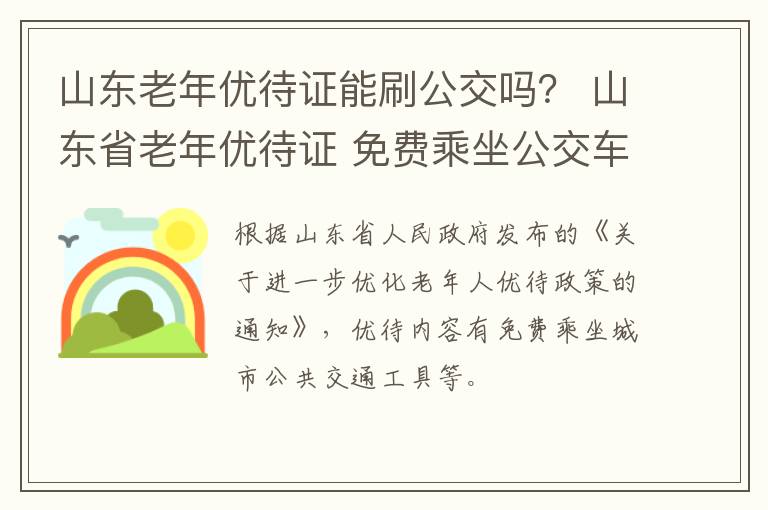 山东老年优待证能刷公交吗？ 山东省老年优待证 免费乘坐公交车

根据山东省人民政府发布的《关于进一步优化老年人优待政策的通知》，优待内容有免费乘坐城市公共交通工具等。